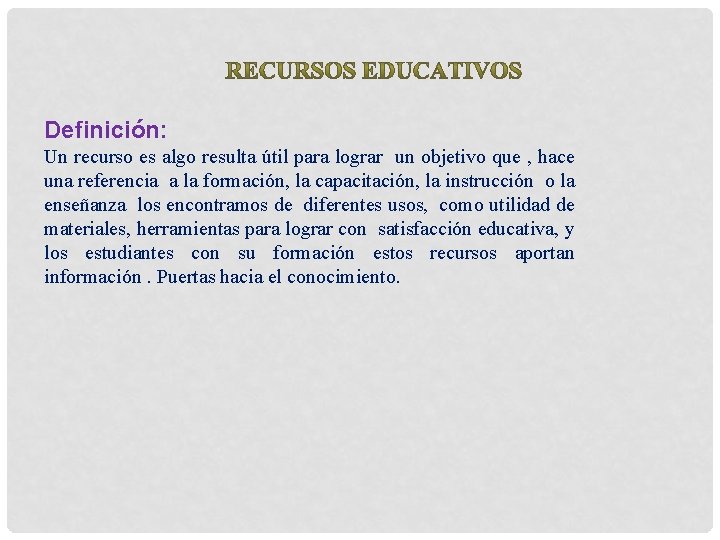 RECURSOS EDUCATIVOS

Definición:
Un recurso es algo resulta útil para lograr un objetivo que , hace una referencia a la formación, la capacitación, la instrucción o la enseñanza los encontramos de diferentes usos, como utilidad de materiales, herramientas para lograr con satisfacción educativa, y los estudiantes con su formación estos recursos aportan información . Puertas hacia el conocimiento.